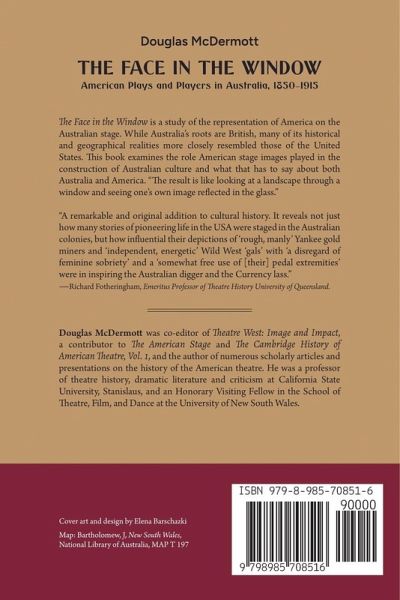 Douglas McDermott

THE FACE IN THE WINDOW

American Plays and Players in Australia, 1850-1915

The Face in the Window is a study of the representation of America on the Australian stage. While Australia's roots are British, many of its historical and geographical realities more closely resembled those of the United States. This book examines the role American stage images played in the construction of Australian culture and what that has to say about both Australia and America. "The result is like looking at a landscape through a window and seeing one's own image reflected in the glass."

"A remarkable and original addition to cultural history. It reveals not just how many stories of pioneering life in the USA were staged in the Australian colonies, but how influential their depictions of 'rough, manly' Yankee gold miners and 'independent, energetic' Wild West 'gals' with 'a disregard of feminine sobriety' and a 'somewhat free use of [their] pedal extremities' were in inspiring the Australian digger and the Currency lass."
—Richard Fotheringham, Emeritus Professor of Theatre History University of Queensland.

Douglas McDermott was co-editor of Theatre West: Image and Impact, a contributor to The American Stage and The Cambridge History of American Theatre, Vol. 1, and the author of numerous scholarly articles and presentations on the history of the American theatre. He was a professor of theatre history, dramatic literature and criticism at California State University, Stanislaus, and an Honorary Visiting Fellow in the School of Theatre, Film, and Dance at the University of New South Wales.

Cover art and design by Elena Barschazki

Map: Bartholomew, J, New South Wales, National Library of Australia, MAP T 197

ISBN 979-8-985-70851-6

90000

9 798985 708516